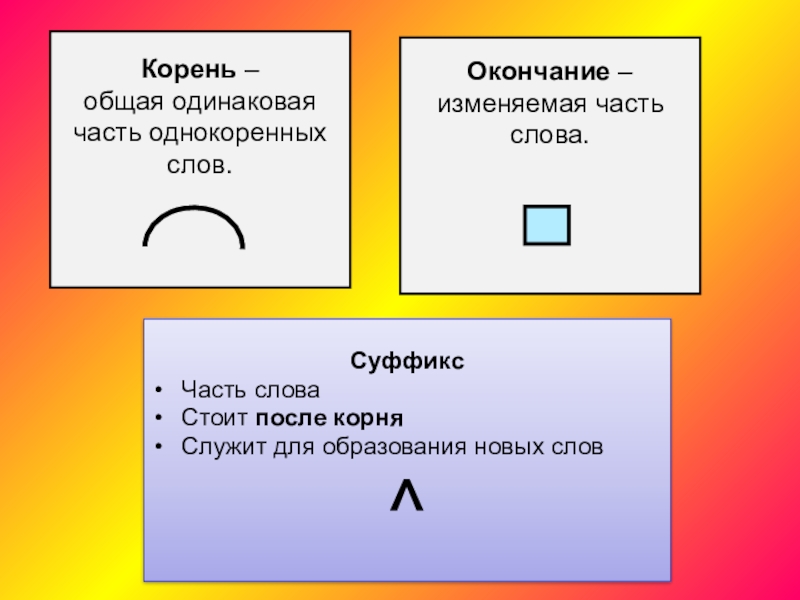 Корень –
общая одинаковая часть однокоренных слов.

Окончание –
изменяемая часть слова.

Суффикс
• Часть слова
• Стоит после корня
• Служит для образования новых слов
^